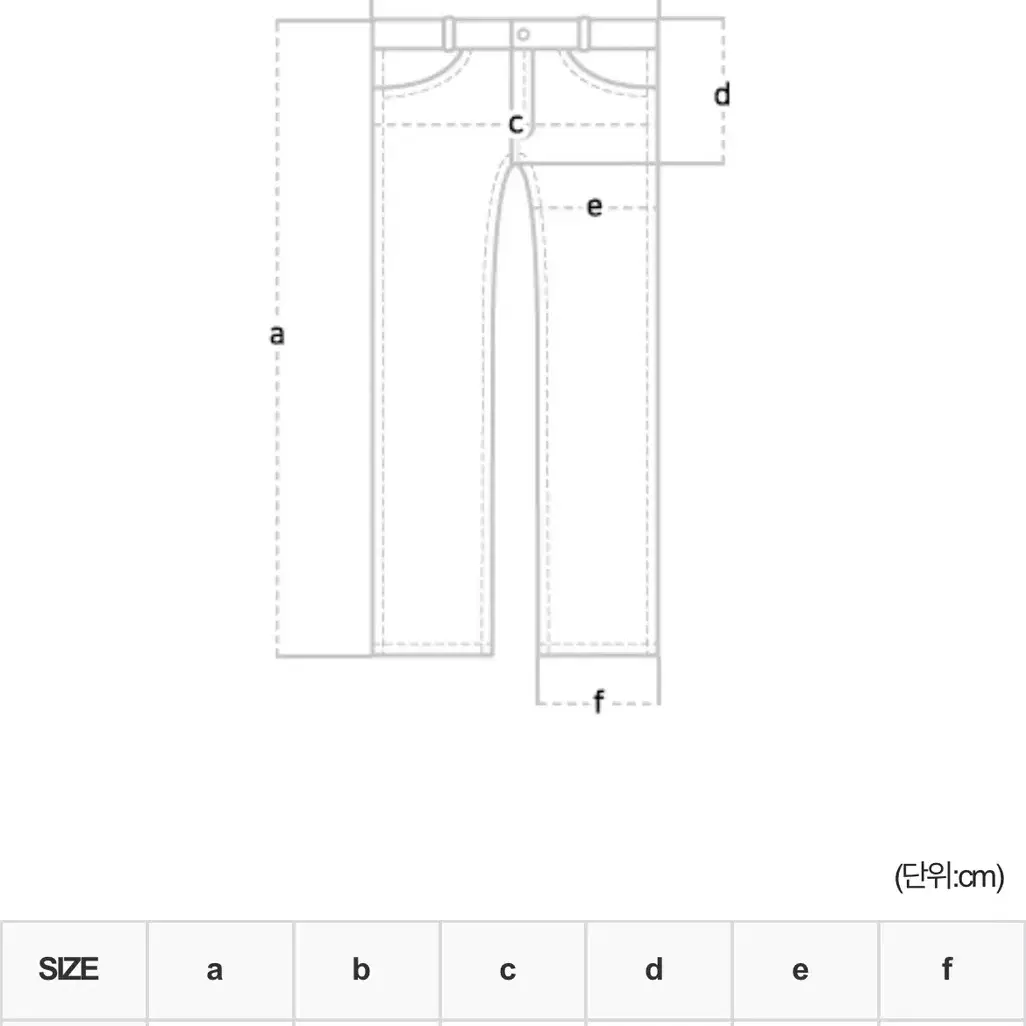 d

c

e

a

f

(단위:cm)

| SIZE | a | b | c | d | e | f |
|---|---|---|---|---|---|---|